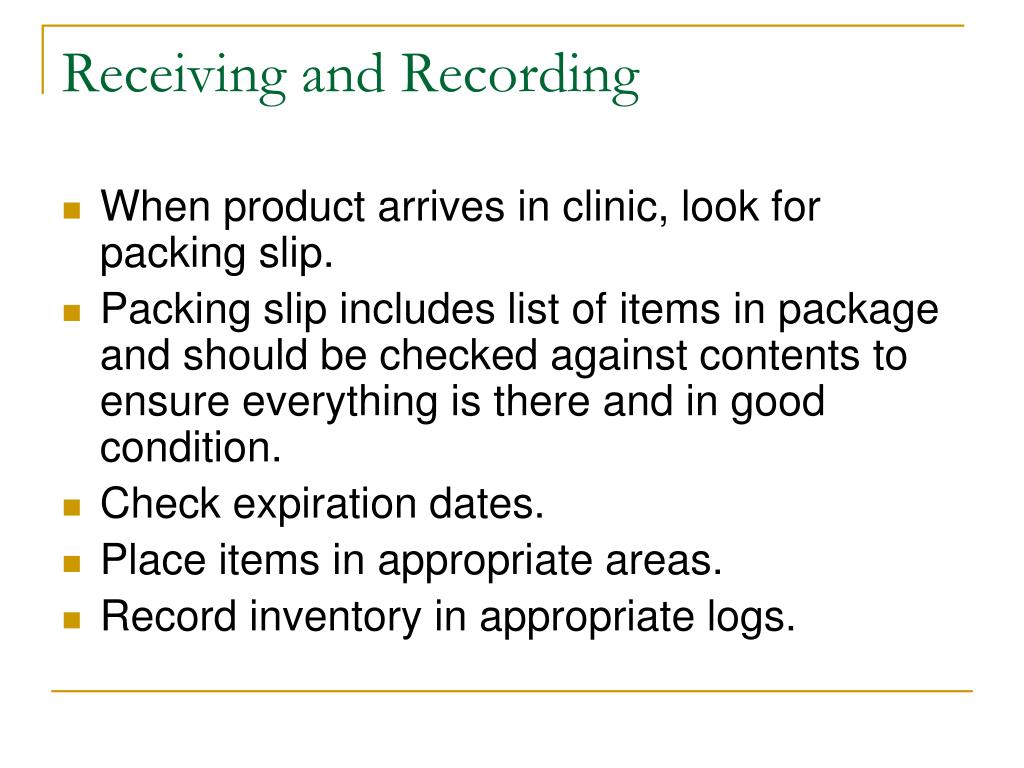 Receiving and Recording

- When product arrives in clinic, look for packing slip.
- Packing slip includes list of items in package and should be checked against contents to ensure everything is there and in good condition.
- Check expiration dates.
- Place items in appropriate areas.
- Record inventory in appropriate logs.